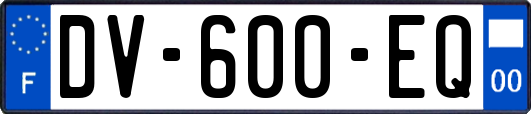 F
DV-600-EQ
00